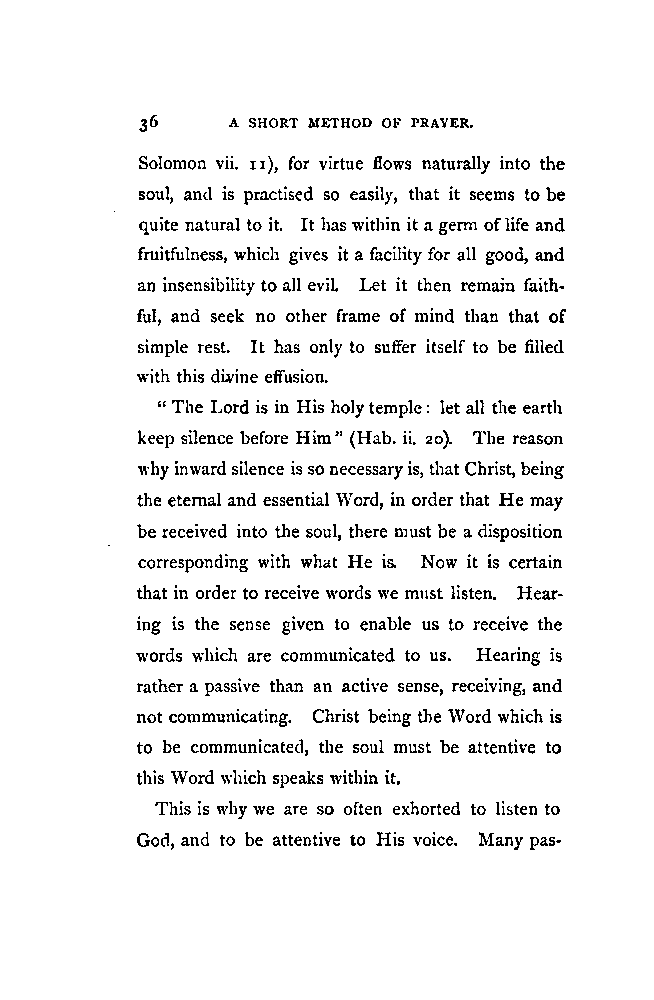 36 A SHORT METHOD OF PRAYER.

Solomon vii. 11), for virtue flows naturally into the soul, and is practised so easily, that it seems to be quite natural to it. It has within it a germ of life and fruitfulness, which gives it a facility for all good, and an insensibility to all evil. Let it then remain faithful, and seek no other frame of mind than that of simple rest. It has only to suffer itself to be filled with this divine effusion.

"The Lord is in His holy temple: let all the earth keep silence before Him" (Hab. ii. 20). The reason why inward silence is so necessary is, that Christ, being the eternal and essential Word, in order that He may be received into the soul, there must be a disposition corresponding with what He is. Now it is certain that in order to receive words we must listen. Hearing is the sense given to enable us to receive the words which are communicated to us. Hearing is rather a passive than an active sense, receiving, and not communicating. Christ being the Word which is to be communicated, the soul must be attentive to this Word which speaks within it.

This is why we are so often exhorted to listen to God, and to be attentive to His voice. Many pas-